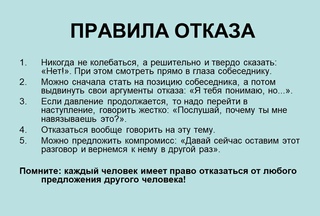 ПРАВИЛА ОТКАЗА

1. Никогда не колебаться, а решительно и твердо сказать: «Нет!». При этом смотреть прямо в глаза собеседнику.
2. Можно сначала стать на позицию собеседника, а потом выдвинуть свои аргументы отказа: «Я тебя понимаю, но...».
3. Если давление продолжается, то надо перейти в наступление, говорить жестко: «Послушай, почему ты мне навязываешь это?».
4. Отказаться вообще говорить на эту тему.
5. Можно предложить компромисс: «Давай сейчас оставим этот разговор и вернемся к нему в другой раз».

Помните: каждый человек имеет право отказаться от любого предложения другого человека!